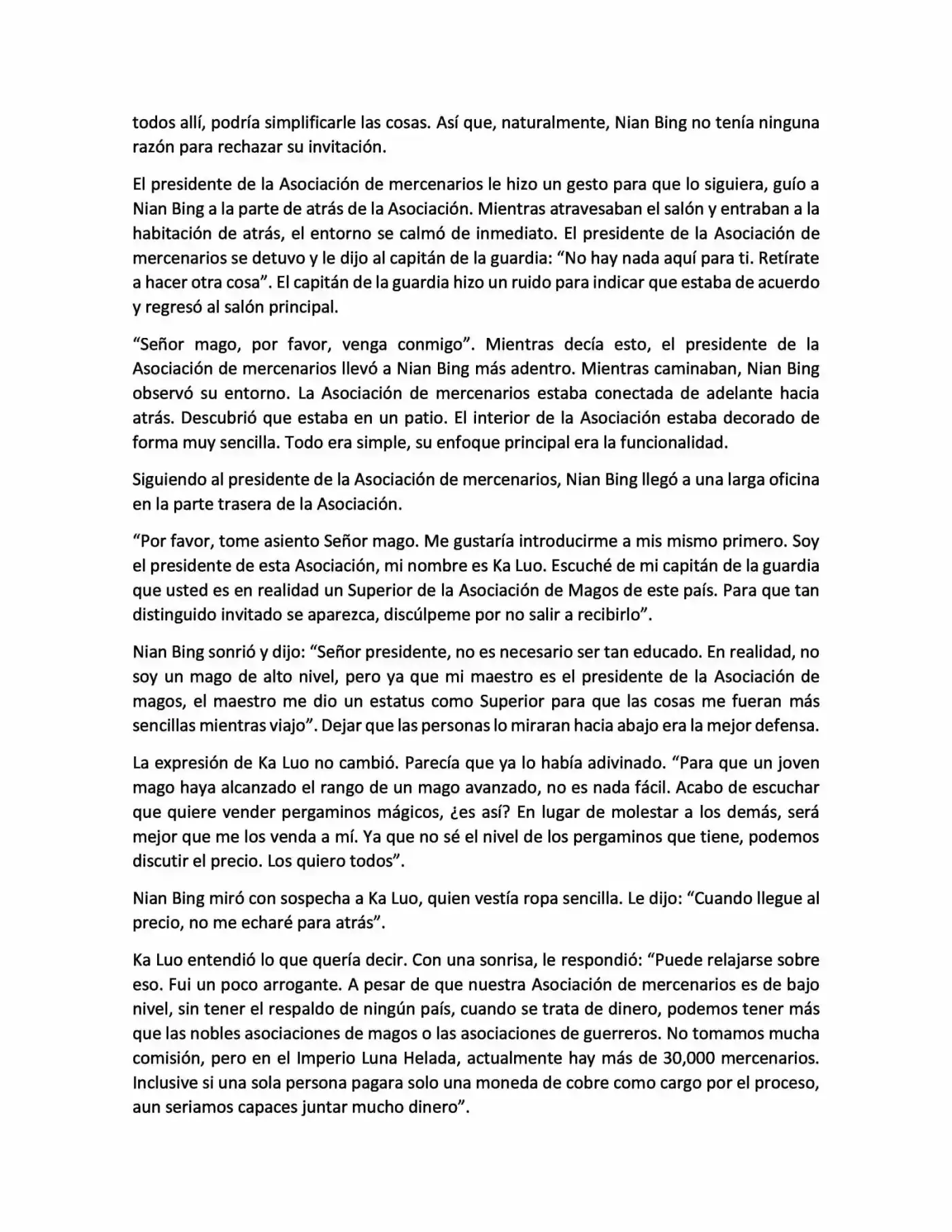 todos allí, podría simplificarle las cosas. Así que, naturalmente, Nian Bing no tenía ninguna razón para rechazar su invitación.

El presidente de la Asociación de mercenarios le hizo un gesto para que lo siguiera, guío a Nian Bing a la parte de atrás de la Asociación. Mientras atravesaban el salón y entraban a la habitación de atrás, el entorno se calmó de inmediato. El presidente de la Asociación de mercenarios se detuvo y le dijo al capitán de la guardia: “No hay nada aquí para ti. Retírate a hacer otra cosa”. El capitán de la guardia hizo un ruido para indicar que estaba de acuerdo y regresó al salón principal.

“Señor mago, por favor, venga conmigo”. Mientras decía esto, el presidente de la Asociación de mercenarios llevó a Nian Bing más adentro. Mientras caminaban, Nian Bing observó su entorno. La Asociación de mercenarios estaba conectada de adelante hacia atrás. Descubrió que estaba en un patio. El interior de la Asociación estaba decorado de forma muy sencilla. Todo era simple, su enfoque principal era la funcionalidad.

Siguiendo al presidente de la Asociación de mercenarios, Nian Bing llegó a una larga oficina en la parte trasera de la Asociación.

“Por favor, tome asiento Señor mago. Me gustaría introducirme a mis mismo primero. Soy el presidente de esta Asociación, mi nombre es Ka Luo. Escuché de mi capitán de la guardia que usted es en realidad un Superior de la Asociación de Magos de este país. Para que tan distinguido invitado se aparezca, discúlpeme por no salir a recibirlo”.

Nian Bing sonrió y dijo: “Señor presidente, no es necesario ser tan educado. En realidad, no soy un mago de alto nivel, pero ya que mi maestro es el presidente de la Asociación de magos, el maestro me dio un estatus como Superior para que las cosas me fueran más sencillas mientras viajo”. Dejar que las personas lo miraran hacia abajo era la mejor defensa.

La expresión de Ka Luo no cambió. Parecía que ya lo había adivinado. “Para que un joven mago haya alcanzado el rango de un mago avanzado, no es nada fácil. Acabo de escuchar que quiere vender pergaminos mágicos, ¿es así? En lugar de molestar a los demás, será mejor que me los venda a mí. Ya que no sé el nivel de los pergaminos que tiene, podemos discutir el precio. Los quiero todos”.

Nian Bing miró con sospecha a Ka Luo, quien vestía ropa sencilla. Le dijo: “Cuando llegue al precio, no me echaré para atrás”.

Ka Luo entendió lo que quería decir. Con una sonrisa, le respondió: “Puede relajarse sobre eso. Fui un poco arrogante. A pesar de que nuestra Asociación de mercenarios es de bajo nivel, sin tener el respaldo de ningún país, cuando se trata de dinero, podemos tener más que las nobles asociaciones de magos o las asociaciones de guerreros. No tomamos mucha comisión, pero en el Imperio Luna Helada, actualmente hay más de 30,000 mercenarios. Inclusive si una sola persona pagara solo una moneda de cobre como cargo por el proceso, aun seriamos capaces juntar mucho dinero”.